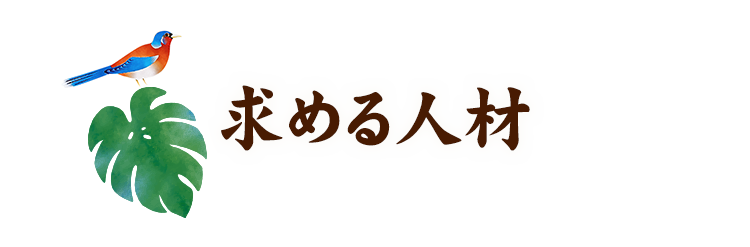 求める人材